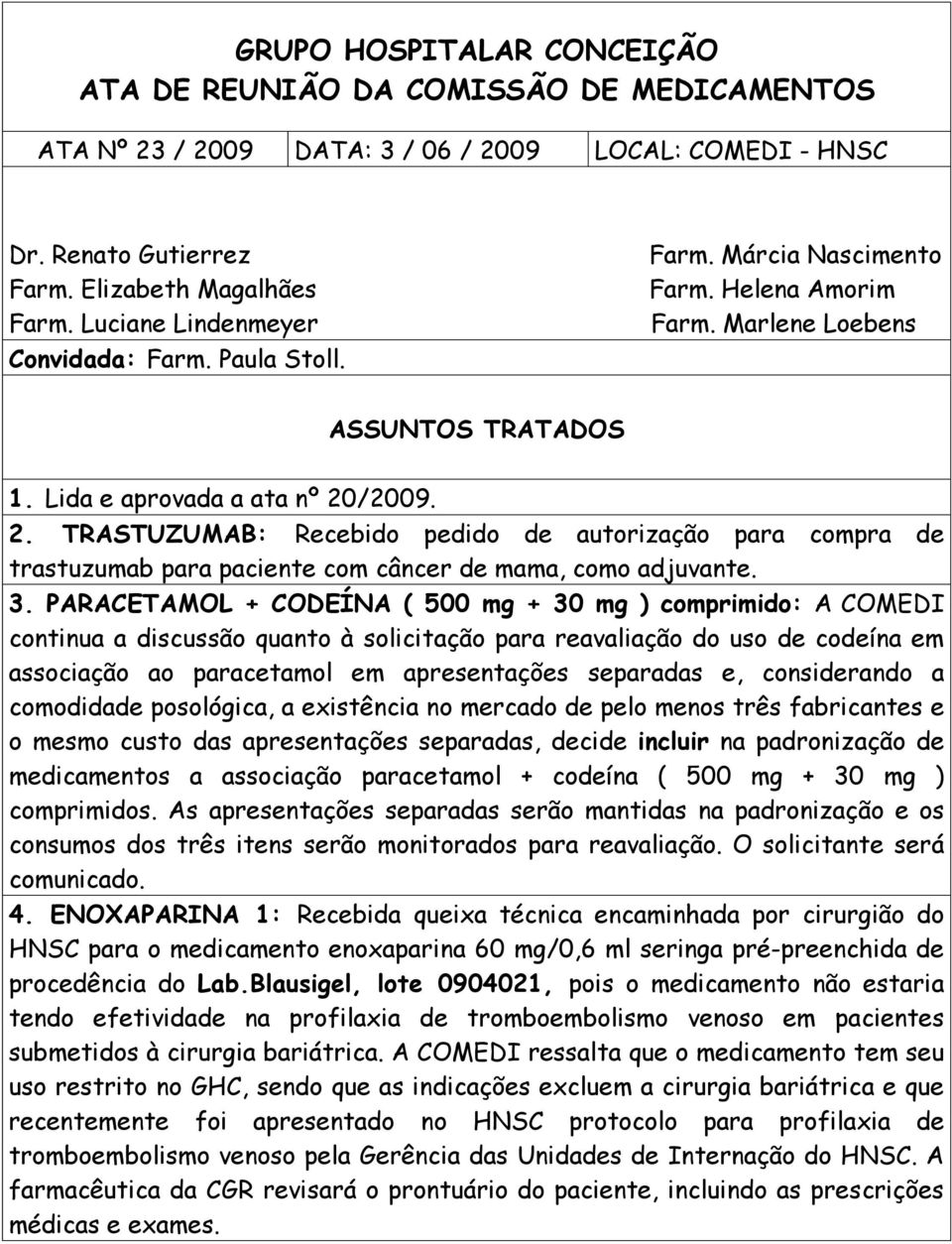 GRUPO HOSPITALAR CONCEIÇÃO
ATA DE REUNIÃO DA COMISSÃO DE MEDICAMENTOS

| ATA Nº 23 / 2009 | DATA: 3 / 06 / 2009 | LOCAL: COMEDI - HNSC |
|---|---|---|

Dr. Renato Gutierrez
Farm. Elizabeth Magalhães
Farm. Luciane Lindenmeyer
Convidada: Farm. Paula Stoll.

Farm. Márcia Nascimento
Farm. Helena Amorim
Farm. Marlene Loebens

ASSUNTOS TRATADOS

1. Lida e aprovada a ata nº 20/2009.

2. TRASTUZUMAB: Recebido pedido de autorização para compra de trastuzumab para paciente com câncer de mama, como adjuvante.

3. PARACETAMOL + CODEÍNA ( 500 mg + 30 mg ) comprimido: A COMEDI continua a discussão quanto à solicitação para reavaliação do uso de codeína em associação ao paracetamol em apresentações separadas e, considerando a comodidade posológica, a existência no mercado de pelo menos três fabricantes e o mesmo custo das apresentações separadas, decide incluir na padronização de medicamentos a associação paracetamol + codeína ( 500 mg + 30 mg ) comprimidos. As apresentações separadas serão mantidas na padronização e os consumos dos três itens serão monitorados para reavaliação. O solicitante será comunicado.

4. ENOXAPARINA 1: Recebida queixa técnica encaminhada por cirurgião do HNSC para o medicamento enoxaparina 60 mg/0,6 ml seringa pré-preenchida de procedência do Lab.Blausigel, lote 0904021, pois o medicamento não estaria tendo efetividade na profilaxia de tromboembolismo venoso em pacientes submetidos à cirurgia bariátrica. A COMEDI ressalta que o medicamento tem seu uso restrito no GHC, sendo que as indicações excluem a cirurgia bariátrica e que recentemente foi apresentado no HNSC protocolo para profilaxia de tromboembolismo venoso pela Gerência das Unidades de Internação do HNSC. A farmacêutica da CGR revisará o prontuário do paciente, incluindo as prescrições médicas e exames.